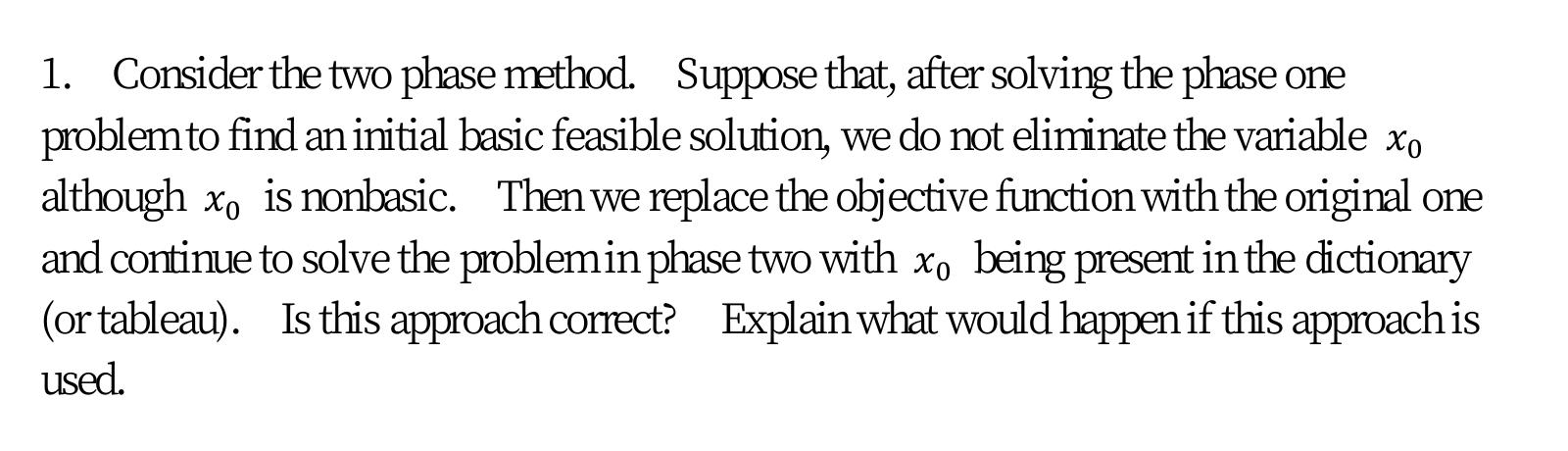 1. Consider the two phase method. Suppose that, after solving the phase one problem to find an initial basic feasible solution, we do not eliminate the variable $x_0$ although $x_0$ is nonbasic. Then we replace the objective function with the original one and continue to solve the problem in phase two with $x_0$ being present in the dictionary (or tableau). Is this approach correct? Explain what would happen if this approach is used.